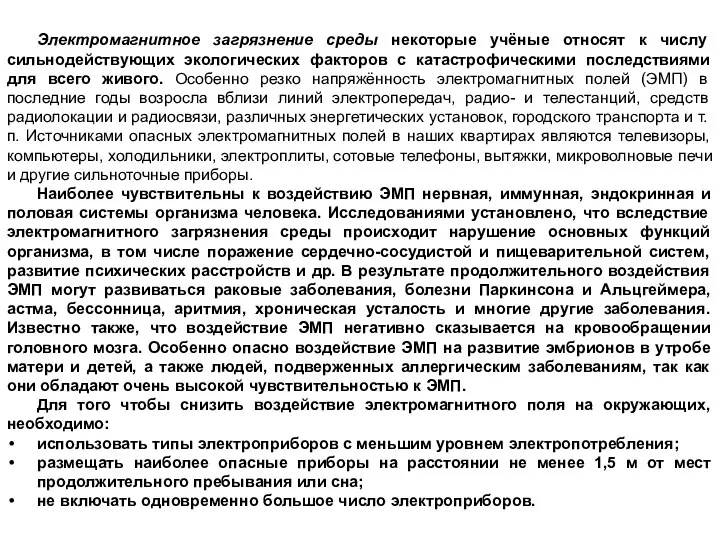 Электромагнитное загрязнение среды некоторые учёные относят к числу сильнодействующих экологических факторов с катастрофическими последствиями для всего живого. Особенно резко напряжённость электромагнитных полей (ЭМП) в последние годы возросла вблизи линий электропередач, радио- и телестанций, средств радиолокации и радиосвязи, различных энергетических установок, городского транспорта и т. п. Источниками опасных электромагнитных полей в наших квартирах являются телевизоры, компьютеры, холодильники, электроплиты, сотовые телефоны, вытяжки, микроволновые печи и другие сильноточные приборы.

Наиболее чувствительны к воздействию ЭМП нервная, иммунная, эндокринная и половая системы организма человека. Исследованиями установлено, что вследствие электромагнитного загрязнения среды происходит нарушение основных функций организма, в том числе поражение сердечно-сосудистой и пищеварительной систем, развитие психических расстройств и др. В результате продолжительного воздействия ЭМП могут развиваться раковые заболевания, болезни Паркинсона и Альцгеймера, астма, бессонница, аритмия, хроническая усталость и многие другие заболевания. Известно также, что воздействие ЭМП негативно сказывается на кровообращении головного мозга. Особенно опасно воздействие ЭМП на развитие эмбрионов в утробе матери и детей, а также людей, подверженных аллергическим заболеваниям, так как они обладают очень высокой чувствительностью к ЭМП.

Для того чтобы снизить воздействие электромагнитного поля на окружающих, необходимо:
• использовать типы электроприборов с меньшим уровнем электропотребления;
• размещать наиболее опасные приборы на расстоянии не менее 1,5 м от мест продолжительного пребывания или сна;
• не включать одновременно большое число электроприборов.